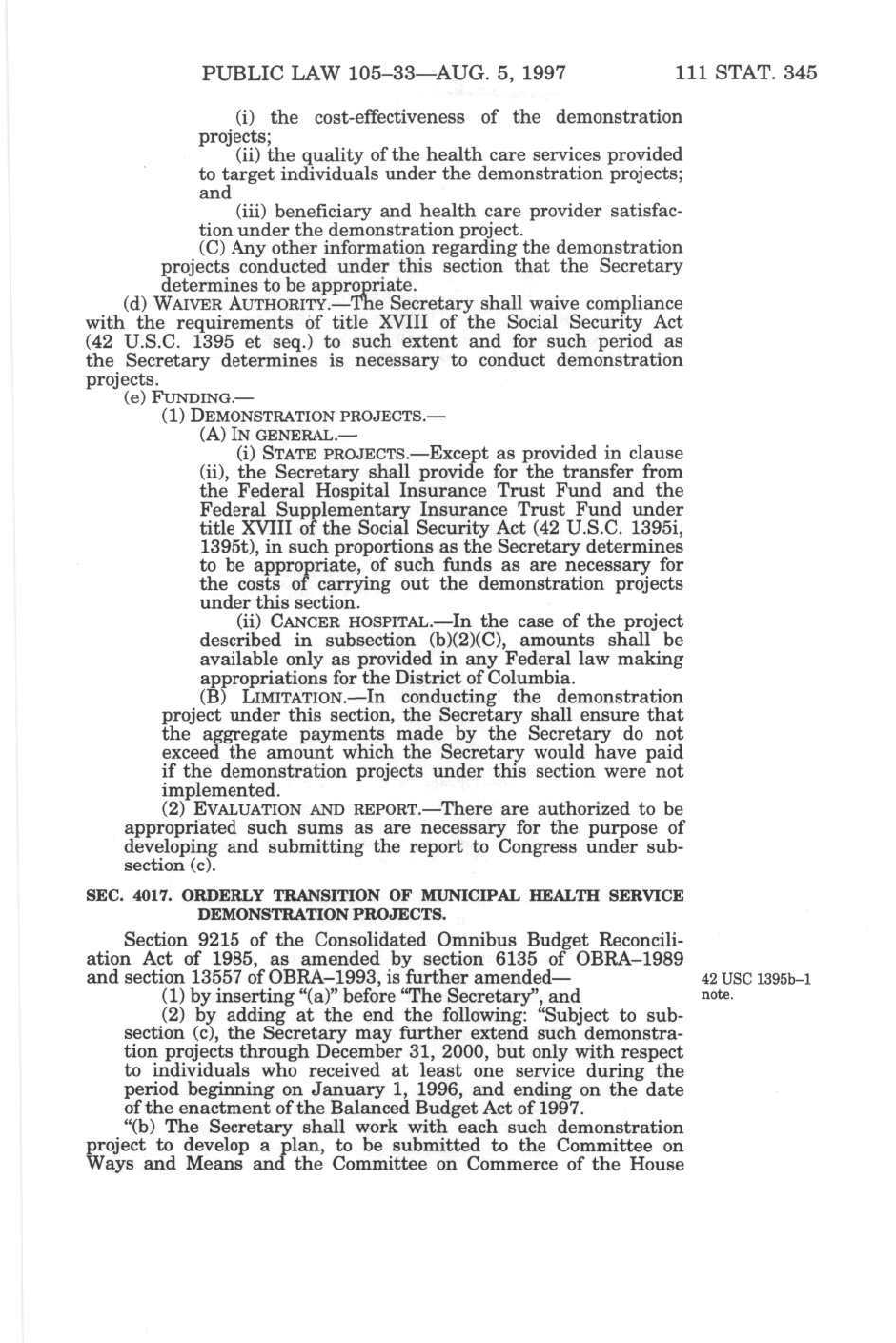 PUBLIC LAW 105–33—AUG. 5, 1997 111 STAT. 345

(i) the cost-effectiveness of the demonstration projects;

(ii) the quality of the health care services provided to target individuals under the demonstration projects; and

(iii) beneficiary and health care provider satisfaction under the demonstration project.

(C) Any other information regarding the demonstration projects conducted under this section that the Secretary determines to be appropriate.

(d) WAIVER AUTHORITY.—The Secretary shall waive compliance with the requirements of title XVIII of the Social Security Act (42 U.S.C. 1395 et seq.) to such extent and for such period as the Secretary determines is necessary to conduct demonstration projects.

(e) FUNDING.—

(1) DEMONSTRATION PROJECTS.—

(A) IN GENERAL.—

(i) STATE PROJECTS.—Except as provided in clause (ii), the Secretary shall provide for the transfer from the Federal Hospital Insurance Trust Fund and the Federal Supplementary Insurance Trust Fund under title XVIII of the Social Security Act (42 U.S.C. 1395i, 1395t), in such proportions as the Secretary determines to be appropriate, of such funds as are necessary for the costs of carrying out the demonstration projects under this section.

(ii) CANCER HOSPITAL.—In the case of the project described in subsection (b)(2)(C), amounts shall be available only as provided in any Federal law making appropriations for the District of Columbia.

(B) LIMITATION.—In conducting the demonstration project under this section, the Secretary shall ensure that the aggregate payments made by the Secretary do not exceed the amount which the Secretary would have paid if the demonstration projects under this section were not implemented.

(2) EVALUATION AND REPORT.—There are authorized to be appropriated such sums as are necessary for the purpose of developing and submitting the report to Congress under subsection (c).

SEC. 4017. ORDERLY TRANSITION OF MUNICIPAL HEALTH SERVICE DEMONSTRATION PROJECTS.

Section 9215 of the Consolidated Omnibus Budget Reconciliation Act of 1985, as amended by section 6135 of OBRA–1989 and section 13557 of OBRA–1993, is further amended—

42 USC 1395b–1 note.

(1) by inserting "(a)" before "The Secretary", and

(2) by adding at the end the following: "Subject to subsection (c), the Secretary may further extend such demonstration projects through December 31, 2000, but only with respect to individuals who received at least one service during the period beginning on January 1, 1996, and ending on the date of the enactment of the Balanced Budget Act of 1997.

"(b) The Secretary shall work with each such demonstration project to develop a plan, to be submitted to the Committee on Ways and Means and the Committee on Commerce of the House